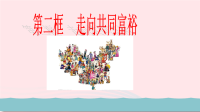 第二框　走向共同富裕